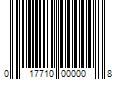 0 17710 00000 8